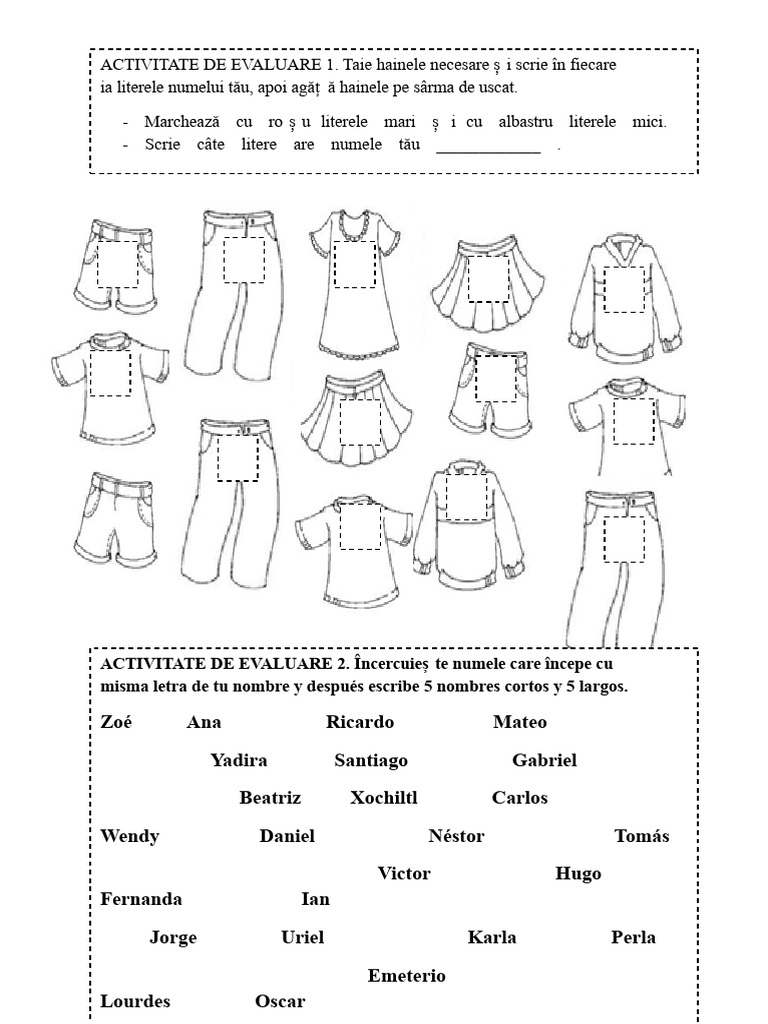 ACTIVITATE DE EVALUARE 1. Taie hainele necesare ș i scrie în fiecare ia literele numelui tău, apoi agăț ă hainele pe sârma de uscat.

- Marchează cu ro ș u literele mari ș i cu albastru literele mici.
- Scrie câte litere are numele tău ____ .

ACTIVITATE DE EVALUARE 2. Încercuieș te numele care începe cu misma letra de tu nombre y después escribe 5 nombres cortos y 5 largos.

Zoé Ana Ricardo Mateo

Yadira Santiago Gabriel

Beatriz Xochiltl Carlos

Wendy Daniel Néstor Tomás

Victor Hugo

Fernanda Ian

Jorge Uriel Karla Perla

Emeterio

Lourdes Oscar